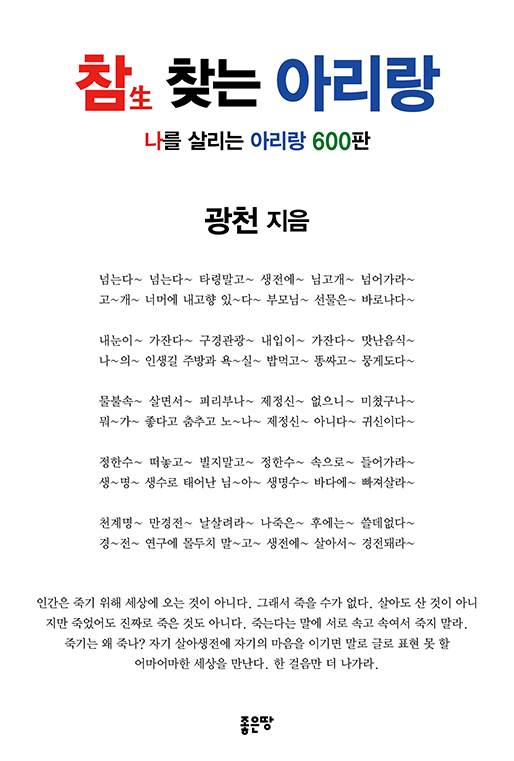 참生 찾는 아리랑

나를 살리는 아리랑 600판

광천 지음

넘는다~ 넘는다~ 타령말고~ 생전에~ 님고개~ 넘어가라~
고~개~ 너머에 내고향 있~다~ 부모님~ 선물은~ 바로나다~

내눈이~ 가잔다~ 구경관광~ 내입이~ 가잔다~ 맛난음식~
나~의~ 인생길 주방과 욕~실~ 밥먹고~ 똥싸고~ 뭉게도다~

물불속~ 살면서~ 피리부나~ 제정신~ 없으니~ 미쳤구나~
뭐~가~ 좋다고 춤추고 노~나~ 제정신~ 아니다~ 귀신이다~

정한수~ 떠놓고~ 빌지말고~ 정한수~ 속으로~ 들어가라~
생~명~ 생수로 태어난 님~아~ 생명수~ 바다에~ 빠져살라~

천계명~ 만경전~ 날살려라~ 나죽은~ 후에는~ 쓸데없다~
경~전~ 연구에 몰두치 말~고~ 생전에~ 살아서~ 경전돼라~

인간은 죽기 위해 세상에 오는 것이 아니다. 그래서 죽을 수가 없다. 살아도 산 것이 아니지만 죽었어도 진짜로 죽은 것도 아니다. 죽는다는 말에 서로 속고 속여서 죽지 말라. 죽기는 왜 죽나? 자기 살아생전에 자기의 마음을 이기면 말로 글로 표현 못 할 어마어마한 세상을 만난다. 한 걸음만 더 나가라.

좋은땅